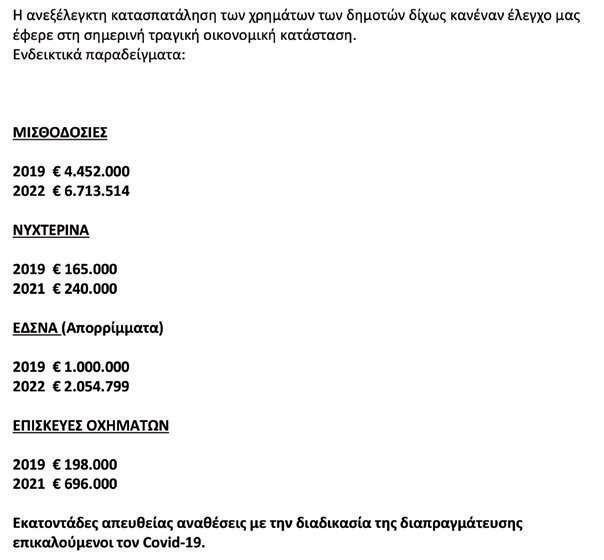 Η ανεξέλεγκτη κατασπατάληση των χρημάτων των δημοτών δίχως κανέναν έλεγχο μας έφερε στη σημερινή τραγική οικονομική κατάσταση.
Ενδεικτικά παραδείγματα:

ΜΙΣΘΟΔΟΣΙΕΣ

2019 € 4.452.000
2022 € 6.713.514

ΝΥΧΤΕΡΙΝΑ

2019 € 165.000
2021 € 240.000

ΕΔΣΝΑ (Απορρίμματα)

2019 € 1.000.000
2022 € 2.054.799

ΕΠΙΣΚΕΥΕΣ ΟΧΗΜΑΤΩΝ

2019 € 198.000
2021 € 696.000

Εκατοντάδες απευθείας αναθέσεις με την διαδικασία της διαπραγμάτευσης επικαλούμενοι τον Covid-19.